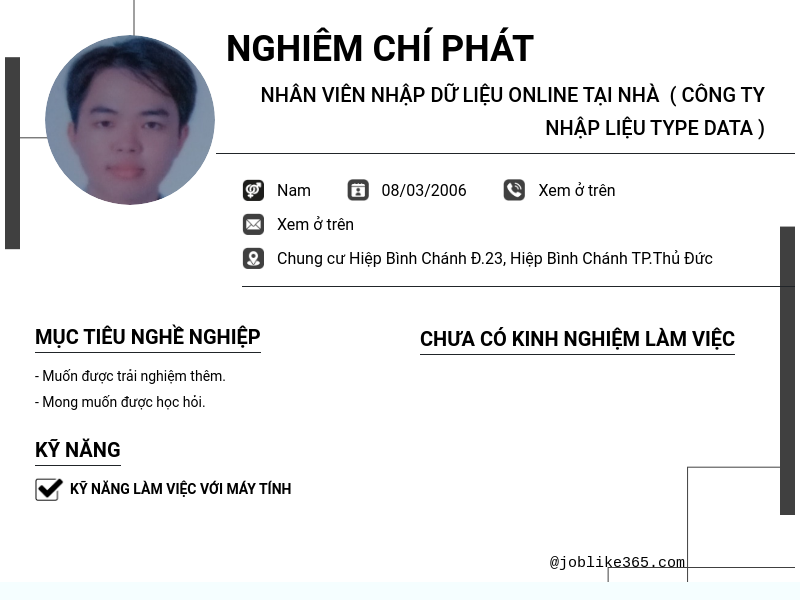 NGHIÊM CHÍ PHÁT

NHÂN VIÊN NHẬP DỮ LIỆU ONLINE TẠI NHÀ ( CÔNG TY NHẬP LIỆU TYPE DATA )

Nam

08/03/2006

Xem ở trên

Xem ở trên

Chung cư Hiệp Bình Chánh Đ.23, Hiệp Bình Chánh TP.Thủ Đức

MỤC TIÊU NGHỀ NGHIỆP

- Muốn được trải nghiệm thêm.

- Mong muốn được học hỏi.

KỸ NĂNG

☑ KỸ NĂNG LÀM VIỆC VỚI MÁY TÍNH

CHƯA CÓ KINH NGHIỆM LÀM VIỆC

@joblike365.com